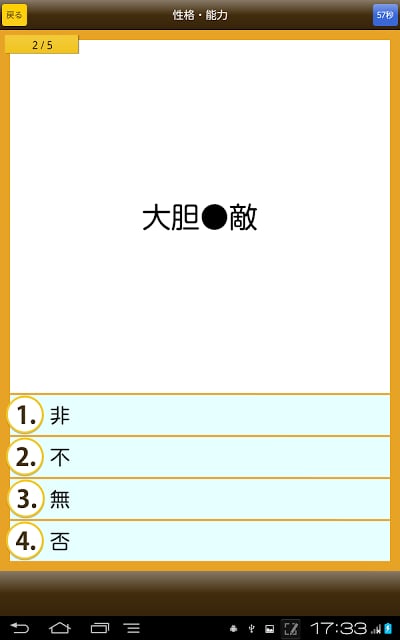 戻る

性格・能力

57秒

2 / 5

大胆●敵

1. 非

2. 不

3. 無

4. 否

17:33